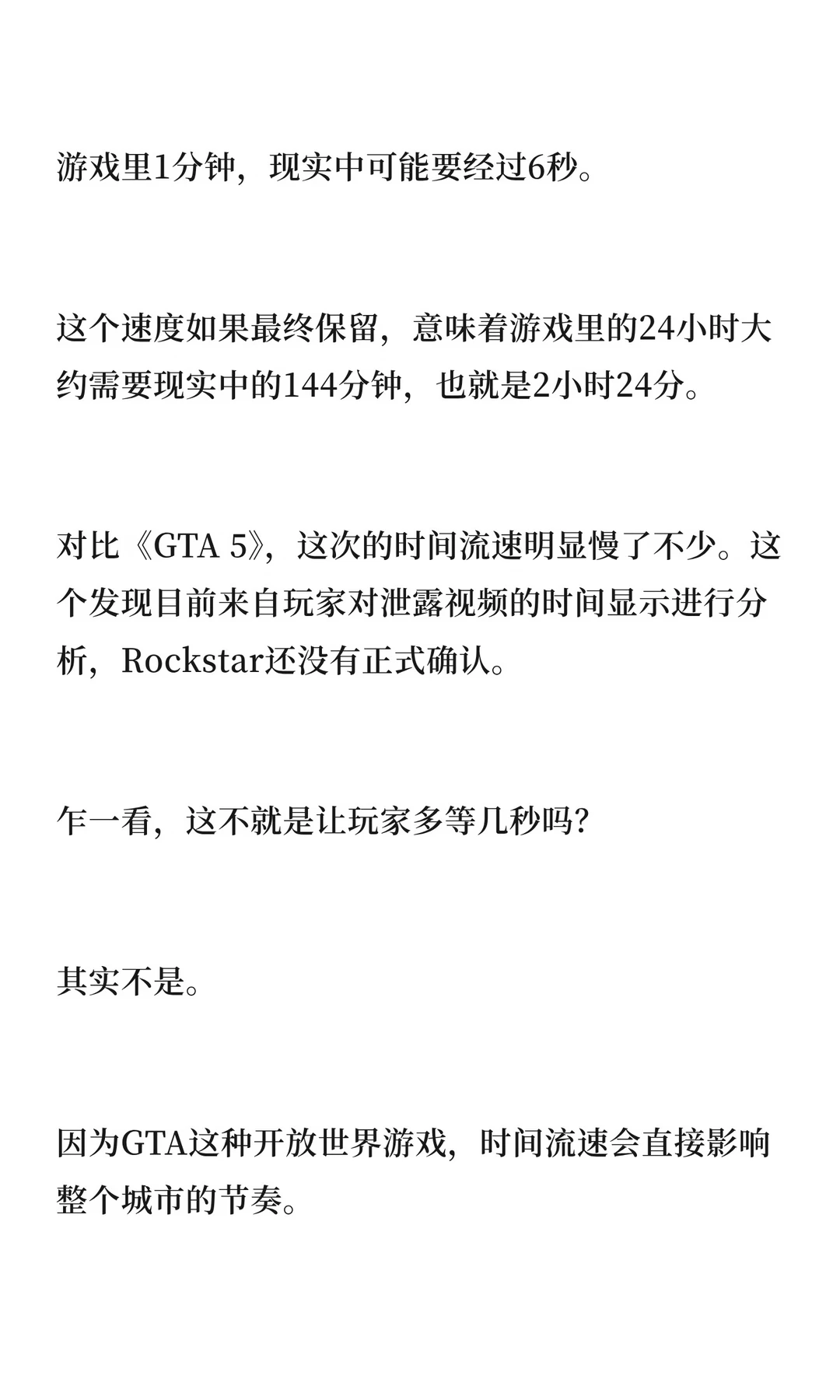 游戏里1分钟，现实中可能要经过6秒。

这个速度如果最终保留，意味着游戏里的24小时大约需要现实中的144分钟，也就是2小时24分。

对比《GTA 5》，这次的时间流速明显慢了不少。这个发现目前来自玩家对泄露视频的时间显示进行分析，Rockstar还没有正式确认。

乍一看，这不就是让玩家多等几秒吗？

其实不是。

因为GTA这种开放世界游戏，时间流速会直接影响整个城市的节奏。